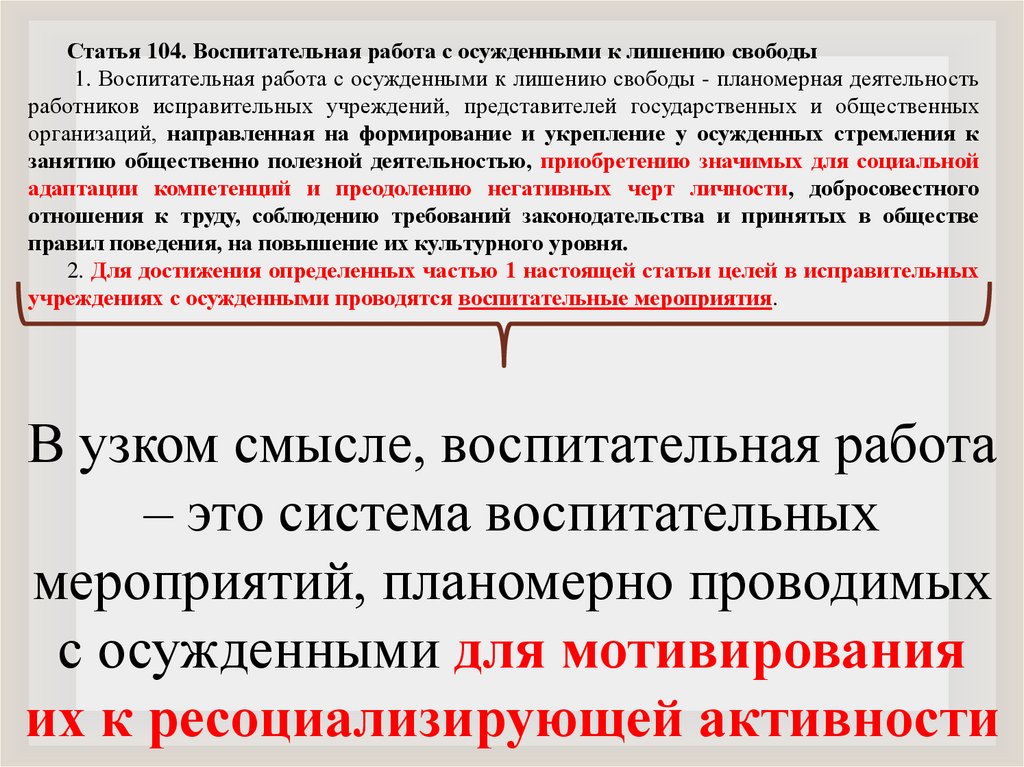 Статья 104. Воспитательная работа с осужденными к лишению свободы

1. Воспитательная работа с осужденными к лишению свободы - планомерная деятельность работников исправительных учреждений, представителей государственных и общественных организаций, направленная на формирование и укрепление у осужденных стремления к занятию общественно полезной деятельностью, приобретению значимых для социальной адаптации компетенций и преодолению негативных черт личности, добросовестного отношения к труду, соблюдению требований законодательства и принятых в обществе правил поведения, на повышение их культурного уровня.

2. Для достижения определенных частью 1 настоящей статьи целей в исправительных учреждениях с осужденными проводятся воспитательные мероприятия.

В узком смысле, воспитательная работа – это система воспитательных мероприятий, планомерно проводимых с осужденными для мотивирования их к ресоциализирующей активности